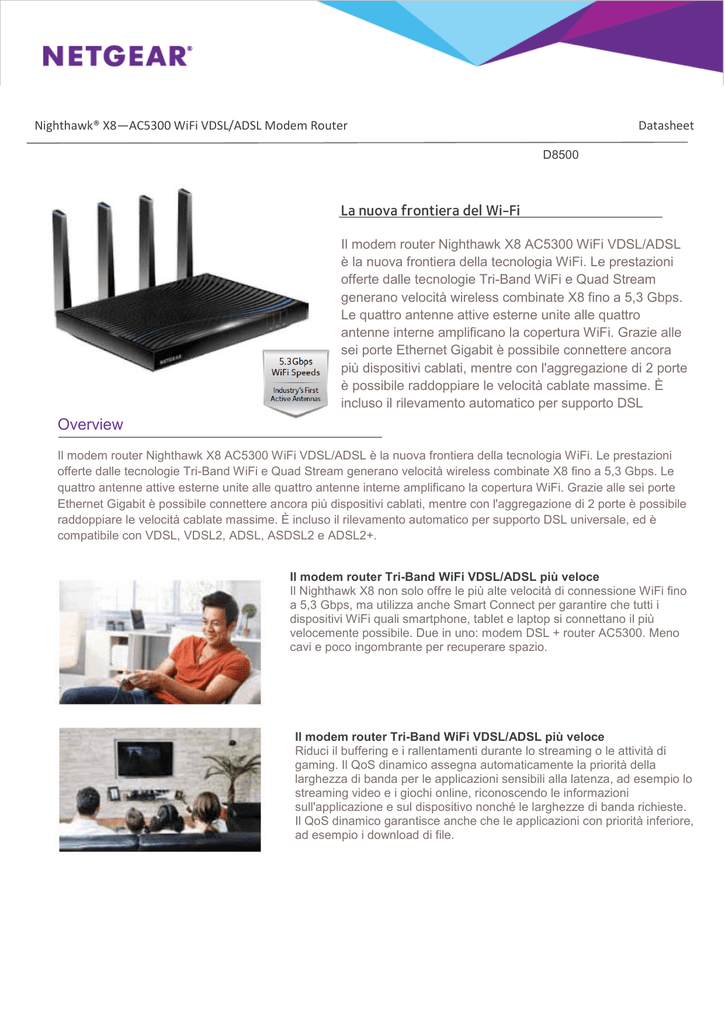 NETGEAR®

Nighthawk® X8—AC5300 WiFi VDSL/ADSL Modem Router

Datasheet

D8500

5.3Gbps WiFi Speeds

Industry's First Active Antennas

La nuova frontiera del Wi-Fi

Il modem router Nighthawk X8 AC5300 WiFi VDSL/ADSL è la nuova frontiera della tecnologia WiFi. Le prestazioni offerte dalle tecnologie Tri-Band WiFi e Quad Stream generano velocità wireless combinate X8 fino a 5,3 Gbps. Le quattro antenne attive esterne unite alle quattro antenne interne amplificano la copertura WiFi. Grazie alle sei porte Ethernet Gigabit è possibile connettere ancora più dispositivi cablati, mentre con l'aggregazione di 2 porte è possibile raddoppiare le velocità cablate massime. È incluso il rilevamento automatico per supporto DSL

Overview

Il modem router Nighthawk X8 AC5300 WiFi VDSL/ADSL è la nuova frontiera della tecnologia WiFi. Le prestazioni offerte dalle tecnologie Tri-Band WiFi e Quad Stream generano velocità wireless combinate X8 fino a 5,3 Gbps. Le quattro antenne attive esterne unite alle quattro antenne interne amplificano la copertura WiFi. Grazie alle sei porte Ethernet Gigabit è possibile connettere ancora più dispositivi cablati, mentre con l'aggregazione di 2 porte è possibile raddoppiare le velocità cablate massime. È incluso il rilevamento automatico per supporto DSL universale, ed è compatibile con VDSL, VDSL2, ADSL, ASDSL2 e ADSL2+.

Il modem router Tri-Band WiFi VDSL/ADSL più veloce
Il Nighthawk X8 non solo offre le più alte velocità di connessione WiFi fino a 5,3 Gbps, ma utilizza anche Smart Connect per garantire che tutti i dispositivi WiFi quali smartphone, tablet e laptop si connettano il più velocemente possibile. Due in uno: modem DSL + router AC5300. Meno cavi e poco ingombrante per recuperare spazio.

Il modem router Tri-Band WiFi VDSL/ADSL più veloce
Riduci il buffering e i rallentamenti durante lo streaming o le attività di gaming. Il QoS dinamico assegna automaticamente la priorità della larghezza di banda per le applicazioni sensibili alla latenza, ad esempio lo streaming video e i giochi online, riconoscendo le informazioni sull'applicazione e sul dispositivo nonché le larghezze di banda richieste. Il QoS dinamico garantisce anche che le applicazioni con priorità inferiore, ad esempio i download di file.